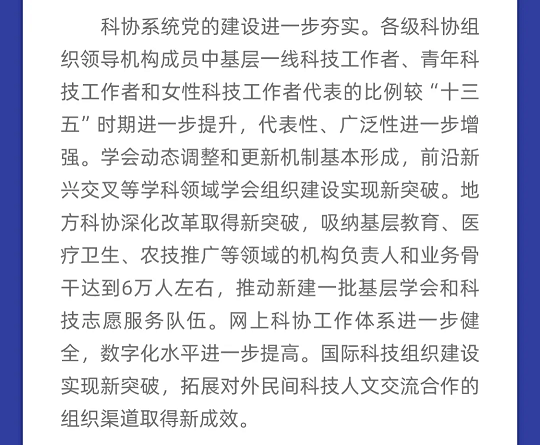 科协系统党的建设进一步夯实。各级科协组织领导机构成员中基层一线科技工作者、青年科技工作者和女性科技工作者代表的比例较“十三五”时期进一步提升，代表性、广泛性进一步增强。学会动态调整和更新机制基本形成，前沿新兴交叉等学科领域学会组织建设实现新突破。地方科协深化改革取得新突破，吸纳基层教育、医疗卫生、农技推广等领域的机构负责人和业务骨干达到6万人左右，推动新建一批基层学会和科技志愿服务队伍。网上科协工作体系进一步健全，数字化水平进一步提高。国际科技组织建设实现新突破，拓展对外民间科技人文交流合作的组织渠道取得新成效。